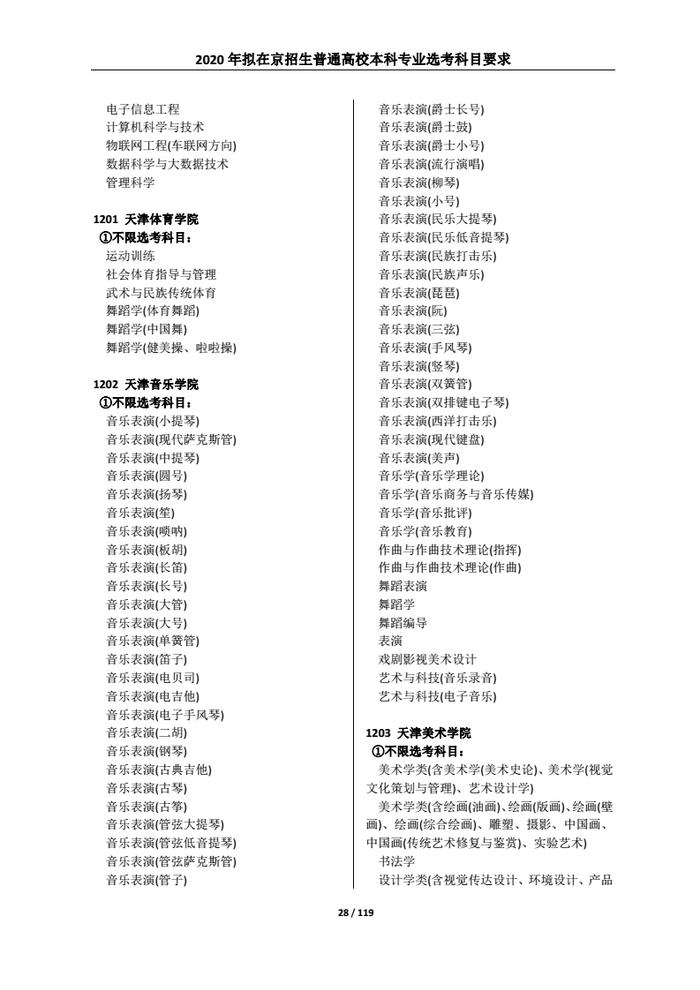 2020 年拟在京招生普通高校本科专业选考科目要求

电子信息工程
计算机科学与技术
物联网工程(车联网方向)
数据科学与大数据技术
管理科学

1201 天津体育学院
①不限选考科目：
运动训练
社会体育指导与管理
武术与民族传统体育
舞蹈学(体育舞蹈)
舞蹈学(中国舞)
舞蹈学(健美操、啦啦操)

1202 天津音乐学院
①不限选考科目：
音乐表演(小提琴)
音乐表演(现代萨克斯管)
音乐表演(中提琴)
音乐表演(圆号)
音乐表演(扬琴)
音乐表演(笙)
音乐表演(唢呐)
音乐表演(板胡)
音乐表演(长笛)
音乐表演(长号)
音乐表演(大管)
音乐表演(大号)
音乐表演(单簧管)
音乐表演(笛子)
音乐表演(电贝司)
音乐表演(电吉他)
音乐表演(电子手风琴)
音乐表演(二胡)
音乐表演(钢琴)
音乐表演(古典吉他)
音乐表演(古琴)
音乐表演(古筝)
音乐表演(管弦大提琴)
音乐表演(管弦低音提琴)
音乐表演(管弦萨克斯管)
音乐表演(管子)

音乐表演(爵士长号)
音乐表演(爵士鼓)
音乐表演(爵士小号)
音乐表演(流行演唱)
音乐表演(柳琴)
音乐表演(小号)
音乐表演(民乐大提琴)
音乐表演(民乐低音提琴)
音乐表演(民族打击乐)
音乐表演(民族声乐)
音乐表演(琵琶)
音乐表演(阮)
音乐表演(三弦)
音乐表演(手风琴)
音乐表演(竖琴)
音乐表演(双簧管)
音乐表演(双排键电子琴)
音乐表演(西洋打击乐)
音乐表演(现代键盘)
音乐表演(美声)
音乐学(音乐学理论)
音乐学(音乐商务与音乐传媒)
音乐学(音乐批评)
音乐学(音乐教育)
作曲与作曲技术理论(指挥)
作曲与作曲技术理论(作曲)
舞蹈表演
舞蹈学
舞蹈编导
表演
戏剧影视美术设计
艺术与科技(音乐录音)
艺术与科技(电子音乐)

1203 天津美术学院
①不限选考科目：
美术学类(含美术学(美术史论)、美术学(视觉文化策划与管理)、艺术设计学)
美术学类(含绘画(油画)、绘画(版画)、绘画(壁画)、绘画(综合绘画)、雕塑、摄影、中国画、中国画(传统艺术修复与鉴赏)、实验艺术)
书法学
设计学类(含视觉传达设计、环境设计、产品

28 / 119